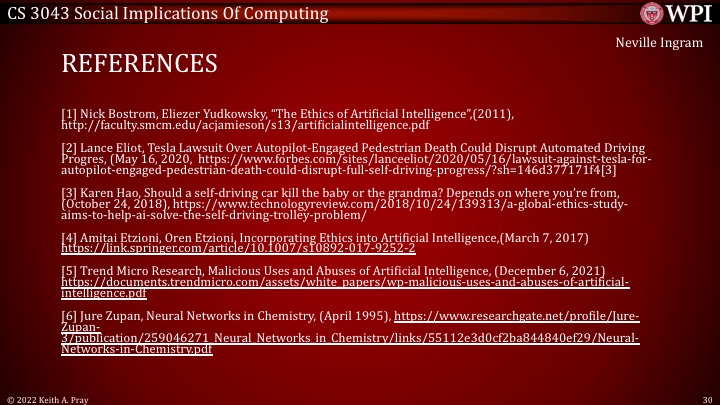 CS 3043 Social Implications Of Computing

WPI

Neville Ingram

REFERENCES

[1] Nick Bostrom, Eliezer Yudkowsky, "The Ethics of Artificial Intelligence",(2011), http://faculty.smcm.edu/acjamieson/s13/artificialintelligence.pdf

[2] Lance Eliot, Tesla Lawsuit Over Autopilot-Engaged Pedestrian Death Could Disrupt Automated Driving Progres, (May 16, 2020, https://www.forbes.com/sites/lanceeliot/2020/05/16/lawsuit-against-tesla-for-autopilot-engaged-pedestrian-death-could-disrupt-full-self-driving-progress/?sh=146d377171f4[3]

[3] Karen Hao, Should a self-driving car kill the baby or the grandma? Depends on where you're from, (October 24, 2018), https://www.technologyreview.com/2018/10/24/139313/a-global-ethics-study-aims-to-help-ai-solve-the-self-driving-trolley-problem/

[4] Amitai Etzioni, Oren Etzioni, Incorporating Ethics into Artificial Intelligence,(March 7, 2017) https://link.springer.com/article/10.1007/s10892-017-9252-2

[5] Trend Micro Research, Malicious Uses and Abuses of Artificial Intelligence, (December 6, 2021) https://documents.trendmicro.com/assets/white_papers/wp-malicious-uses-and-abuses-of-artificial-intelligence.pdf

[6] Jure Zupan, Neural Networks in Chemistry, (April 1995), https://www.researchgate.net/profile/Jure-Zupan-3/publication/259046271_Neural_Networks_in_Chemistry/links/55112e3d0cf2ba844840ef29/Neural-Networks-in-Chemistry.pdf

© 2022 Keith A. Pray

30